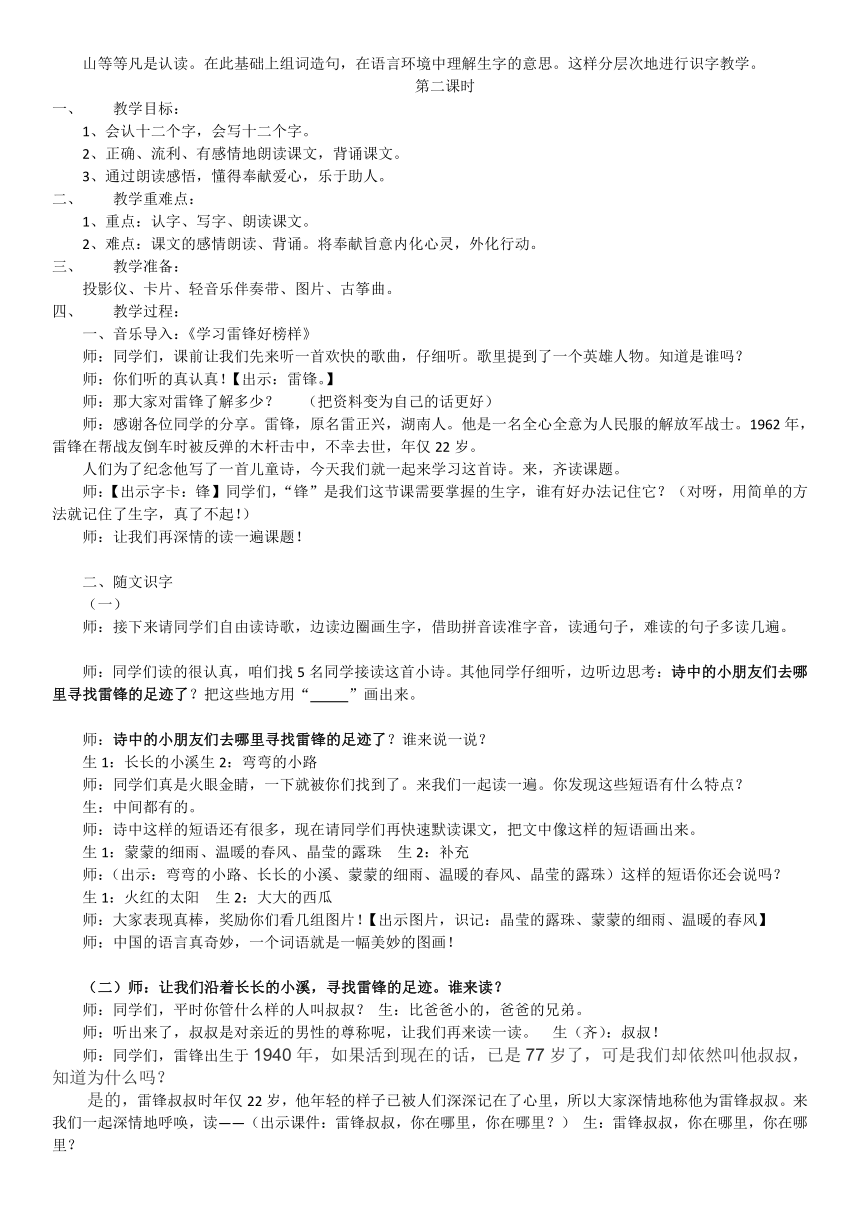 山等等凡是认读。在此基础上组词造句，在语言环境中理解生字的意思。这样分层次地进行识字教学。

第二课时

一、 教学目标：

1、会认十二个字，会写十二个字。

2、正确、流利、有感情地朗读课文，背诵课文。

3、通过朗读感悟，懂得奉献爱心，乐于助人。

二、 教学重难点：

1、重点：认字、写字、朗读课文。

2、难点：课文的感情朗读、背诵。将奉献旨意内化心灵，外化行动。

三、 教学准备：

投影仪、卡片、轻音乐伴奏带、图片、古筝曲。

四、 教学过程：

一、音乐导入：《学习雷锋好榜样》

师：同学们，课前让我们先来听一首欢快的歌曲，仔细听。歌里提到了一个英雄人物。知道是谁吗？

师：你们听的真认真！【出示：雷锋。】

师：那大家对雷锋了解多少？ （把资料变为自己的话更好）

师：感谢各位同学的分享。雷锋，原名雷正兴，湖南人。他是一名全心全意为人民服的解放军战士。1962 年，雷锋在帮战友倒车时被反弹的木杆击中，不幸去世，年仅 22 岁。

人们为了纪念他写了一首儿童诗，今天我们就一起来学习这首诗。来，齐读课题。

师：【出示字卡：锋】同学们，“锋”是我们这节课需要掌握的生字，谁有好办法记住它？（对呀，用简单的方法就记住了生字，真了不起!）

师：让我们再深情的读一遍课题!

二、随文识字

（一）

师：接下来请同学们自由读诗歌，边读边圈画生字，借助拼音读准字音，读通句子，难读的句子多读几遍。

师：同学们读的很认真，咱们找 5 名同学接读这首小诗。其他同学仔细听，边听边思考：诗中的小朋友们去哪里寻找雷锋的足迹了？把这些地方用“_____”画出来。

师：诗中的小朋友们去哪里寻找雷锋的足迹了？谁来说一说？

生 1：长长的小溪生 2：弯弯的小路

师：同学们真是火眼金睛，一下就被你们找到了。来我们一起读一遍。你发现这些短语有什么特点？

生：中间都有的。

师：诗中这样的短语还有很多，现在请同学们再快速默读课文，把文中像这样的短语画出来。

生 1：蒙蒙的细雨、温暖的春风、晶莹的露珠 生 2：补充

师：（出示：弯弯的小路、长长的小溪、蒙蒙的细雨、温暖的春风、晶莹的露珠）这样的短语你还会说吗？

生 1：火红的太阳 生 2：大大的西瓜

师：大家表现真棒，奖励你们看几组图片!【出示图片，识记：晶莹的露珠、蒙蒙的细雨、温暖的春风】

师：中国的语言真奇妙，一个词语就是一幅美妙的图画!

（二）师：让我们沿着长长的小溪，寻找雷锋的足迹。谁来读？

师：同学们，平时你管什么样的人叫叔叔？ 生：比爸爸小的，爸爸的兄弟。

师：听出来了，叔叔是对亲近的男性的尊称呢，让我们再来读一读。 生（齐）：叔叔!

师：同学们，雷锋出生于 1940 年，如果活到现在的话，已是 77 岁了，可是我们却依然叫他叔叔，知道为什么吗？

是的，雷锋叔叔时年仅 22 岁，他年轻的样子已被人们深深记在了心里，所以大家深情地称他为雷锋叔叔。来我们一起深情地呼唤，读——（出示课件：雷锋叔叔，你在哪里，你在哪里？） 生：雷锋叔叔，你在哪里，你在哪里？